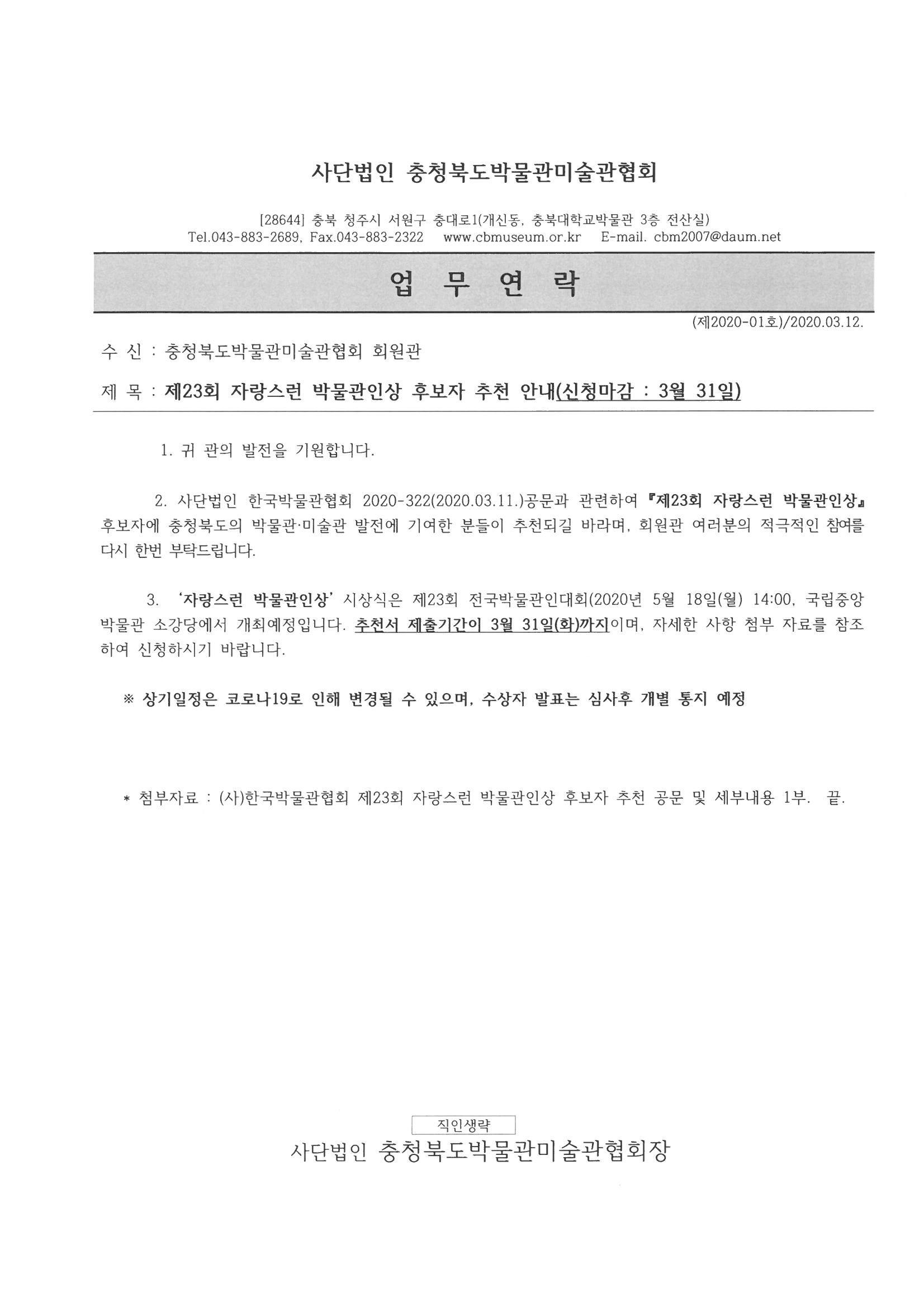 사단법인 충청북도박물관미술관협회

[28644] 충북 청주시 서원구 충대로1(개신동, 충북대학교박물관 3층 전산실)
Tel.043-883-2689, Fax.043-883-2322 www.cbmuseum.or.kr E-mail. cbm2007@daum.net

업 무 연 락

(제2020-01호)/2020.03.12.

수 신 : 충청북도박물관미술관협회 회원관

제 목 : 제23회 자랑스런 박물관인상 후보자 추천 안내(신청마감 : 3월 31일)

1. 귀 관의 발전을 기원합니다.

2. 사단법인 한국박물관협회 2020-322(2020.03.11.)공문과 관련하여 『제23회 자랑스런 박물관인상』 후보자에 충청북도의 박물관·미술관 발전에 기여한 분들이 추천되길 바라며, 회원관 여러분의 적극적인 참여를 다시 한번 부탁드립니다.

3. '자랑스런 박물관인상' 시상식은 제23회 전국박물관인대회(2020년 5월 18일(월) 14:00, 국립중앙박물관 소강당에서 개최예정입니다. 추천서 제출기간이 3월 31일(화)까지이며, 자세한 사항 첨부 자료를 참조하여 신청하시기 바랍니다.

※ 상기일정은 코로나19로 인해 변경될 수 있으며, 수상자 발표는 심사후 개별 통지 예정

* 첨부자료 : (사)한국박물관협회 제23회 자랑스런 박물관인상 후보자 추천 공문 및 세부내용 1부. 끝.

직인생략
사단법인 충청북도박물관미술관협회장